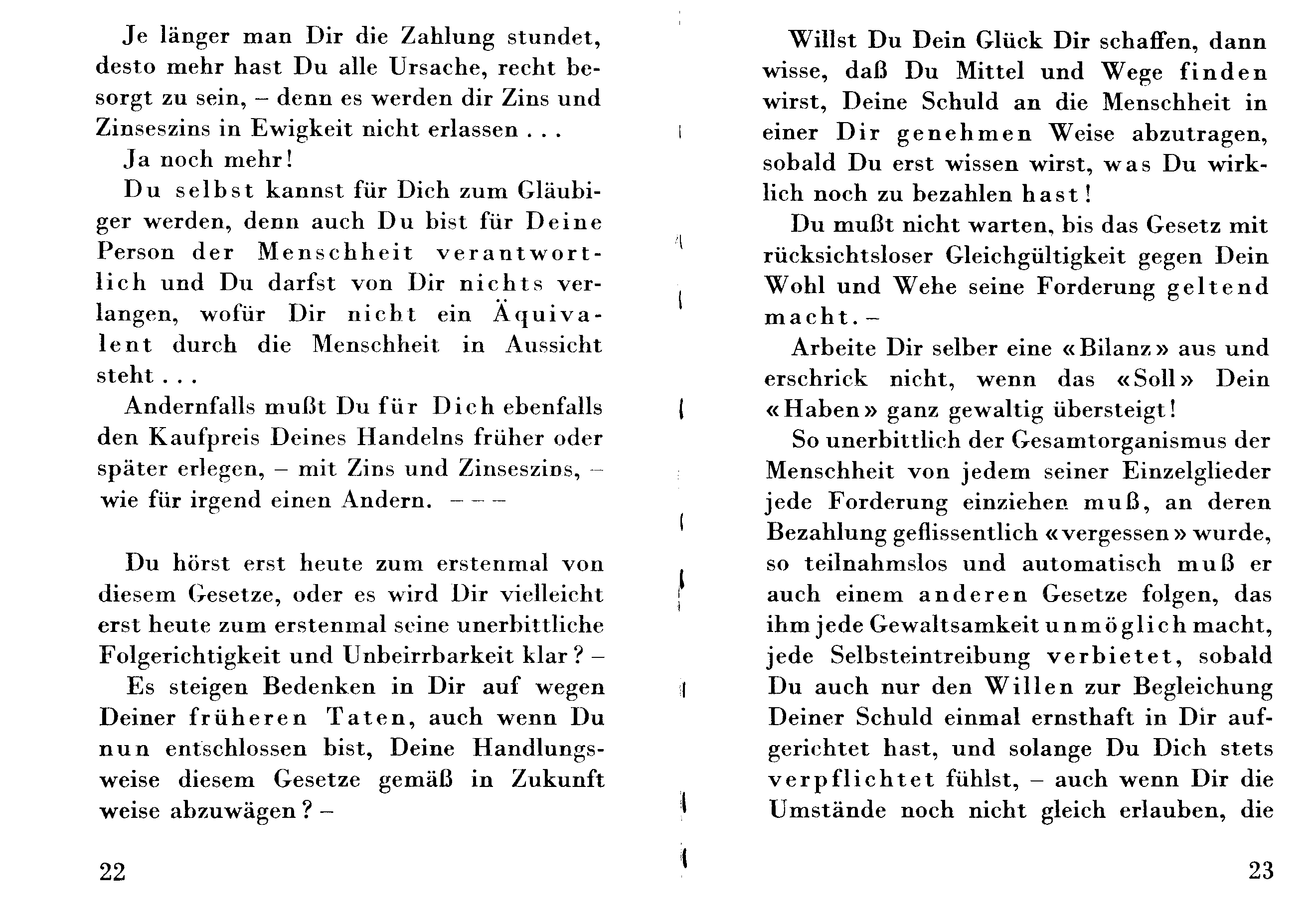 Je länger man Dir die Zahlung stundet, desto mehr hast Du alle Ursache, recht besorgt zu sein, – denn es werden dir Zins und Zinseszins in Ewigkeit nicht erlassen . . .

Ja noch mehr!

Du selbst kannst für Dich zum Gläubiger werden, denn auch Du bist für Deine Person der Menschheit verantwortlich und Du darfst von Dir nichts verlangen, wofür Dir nicht ein Äquivalent durch die Menschheit in Aussicht steht . . .

Andernfalls mußt Du für Dich ebenfalls den Kaufpreis Deines Handelns früher oder später erlegen, – mit Zins und Zinseszins, – wie für irgend einen Andern. – – –

Du hörst erst heute zum erstenmal von diesem Gesetze, oder es wird Dir vielleicht erst heute zum erstenmal seine unerbittliche Folgerichtigkeit und Unbeirrbarkeit klar? –

Es steigen Bedenken in Dir auf wegen Deiner früheren Taten, auch wenn Du nun entschlossen bist, Deine Handlungsweise diesem Gesetze gemäß in Zukunft weise abzuwägen? –

22

Willst Du Dein Glück Dir schaffen, dann wisse, daß Du Mittel und Wege finden wirst, Deine Schuld an die Menschheit in einer Dir genehmen Weise abzutragen, sobald Du erst wissen wirst, was Du wirklich noch zu bezahlen hast!

Du mußt nicht warten, bis das Gesetz mit rücksichtsloser Gleichgültigkeit gegen Dein Wohl und Wehe seine Forderung geltend macht. –

Arbeite Dir selber eine «Bilanz» aus und erschrick nicht, wenn das «Soll» Dein «Haben» ganz gewaltig übersteigt!

So unerbittlich der Gesamtorganismus der Menschheit von jedem seiner Einzelglieder jede Forderung einziehen muß, an deren Bezahlung geflissentlich «vergessen» wurde, so teilnahmslos und automatisch muß er auch einem anderen Gesetze folgen, das ihm jede Gewaltsamkeit unmöglich macht, jede Selbsteintreibung verbietet, sobald Du auch nur den Willen zur Begleichung Deiner Schuld einmal ernsthaft in Dir aufgerichtet hast, und solange Du Dich stets verpflichtet fühlst, – auch wenn Dir die Umstände noch nicht gleich erlauben, die

23